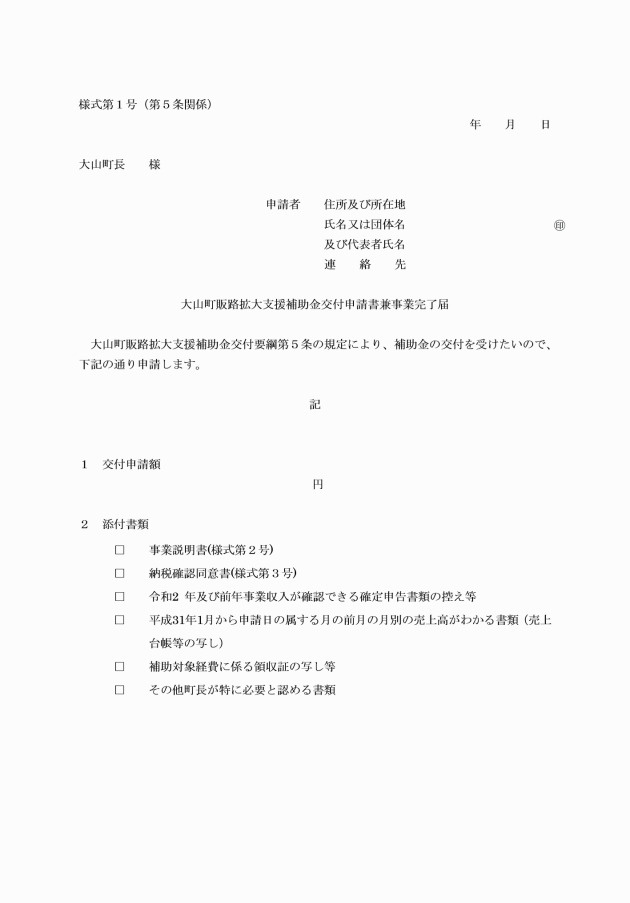 様式第１号（第５条関係）

年　　月　　日

大山町長　　様

申請者　　住所及び所在地
氏名又は団体名　　　　　　　　　　　　　㊞
及び代表者氏名
連　　絡　　先

大山町販路拡大支援補助金交付申請書兼事業完了届

大山町販路拡大支援補助金交付要綱第５条の規定により、補助金の交付を受けたいので、下記の通り申請します。

記

１　交付申請額
円

２　添付書類
□　事業説明書(様式第２号)
□　納税確認同意書(様式第３号)
□　令和2 年及び前年事業収入が確認できる確定申告書類の控え等
□　平成31年1月から申請日の属する月の前月の月別の売上高がわかる書類（売上台帳等の写し）
□　補助対象経費に係る領収証の写し等
□　その他町長が特に必要と認める書類